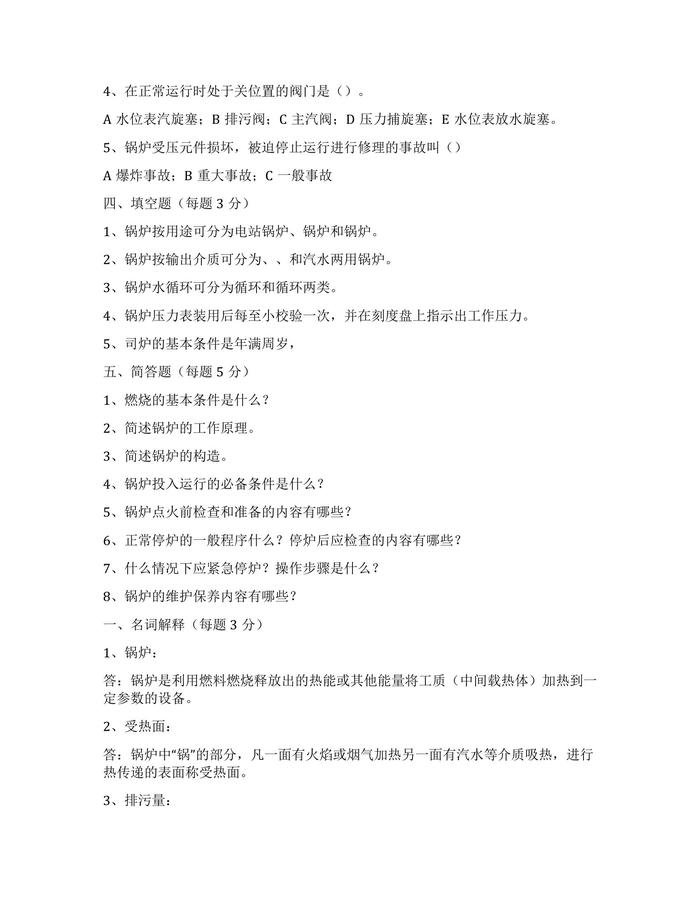 4、在正常运行时处于关位置的阀门是（）。

A 水位表汽旋塞；B 排污阀；C 主汽阀；D 压力捕旋塞；E 水位表放水旋塞。

5、锅炉受压元件损坏，被迫停止运行进行修理的事故叫（）

A 爆炸事故；B 重大事故；C 一般事故

四、填空题（每题 3 分）

1、锅炉按用途可分为电站锅炉、锅炉和锅炉。

2、锅炉按输出介质可分为、、和汽水两用锅炉。

3、锅炉水循环可分为循环和循环两类。

4、锅炉压力表装用后每至小校验一次，并在刻度盘上指示出工作压力。

5、司炉的基本条件是年满周岁，

五、简答题（每题 5 分）

1、燃烧的基本条件是什么？

2、简述锅炉的工作原理。

3、简述锅炉的构造。

4、锅炉投入运行的必备条件是什么？

5、锅炉点火前检查和准备的内容有哪些？

6、正常停炉的一般程序什么？停炉后应检查的内容有哪些？

7、什么情况下应紧急停炉？操作步骤是什么？

8、锅炉的维护保养内容有哪些？

一、名词解释（每题 3 分）

1、锅炉：

答：锅炉是利用燃料燃烧释放出的热能或其他能量将工质（中间载热体）加热到一定参数的设备。

2、受热面：

答：锅炉中“锅”的部分，凡一面有火焰或烟气加热另一面有汽水等介质吸热，进行热传递的表面称受热面。

3、排污量：